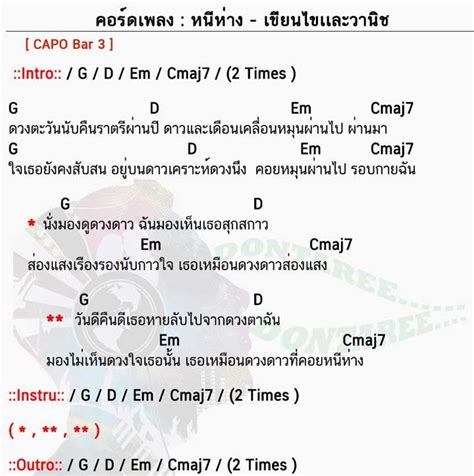 คอร์ดเพลง : หนีห่าง - เขียนไขและวานิช

[ CAPO Bar 3 ]

::Intro:: / G / D / Em / Cmaj7 / (2 Times )

G D Em Cmaj7
ดวงตะวันนับคืนราตรีผ่านปี ดาวและเดือนเคลื่อนหมุนผ่านไป ผ่านมา
G D Em Cmaj7
ใจเธอยังคงสับสน อยู่บนดาวเคราะห์ดวงนึง คอยหมุนผ่านไป รอบกายฉัน

G D
* นั่งมองดูดวงดาว ฉันมองเห็นเธอสุกสกาว
Em Cmaj7
ส่องแสงเรืองรองนับกาวใจ เธอเหมือนดวงดาวส่องแสง

G D
** วันดีคืนดีเธอหายลับไปจากดวงตาฉัน
Em Cmaj7
มองไม่เห็นดวงใจเธอนั้น เธอเหมือนดวงดาวที่คอยหนีห่าง

::Instru:: / G / D / Em / Cmaj7 / (2 Times )

( * , ** , ** )

::Outro:: / G / D / Em / Cmaj7 / (2 Times )

DONTREE...
DONTREE...